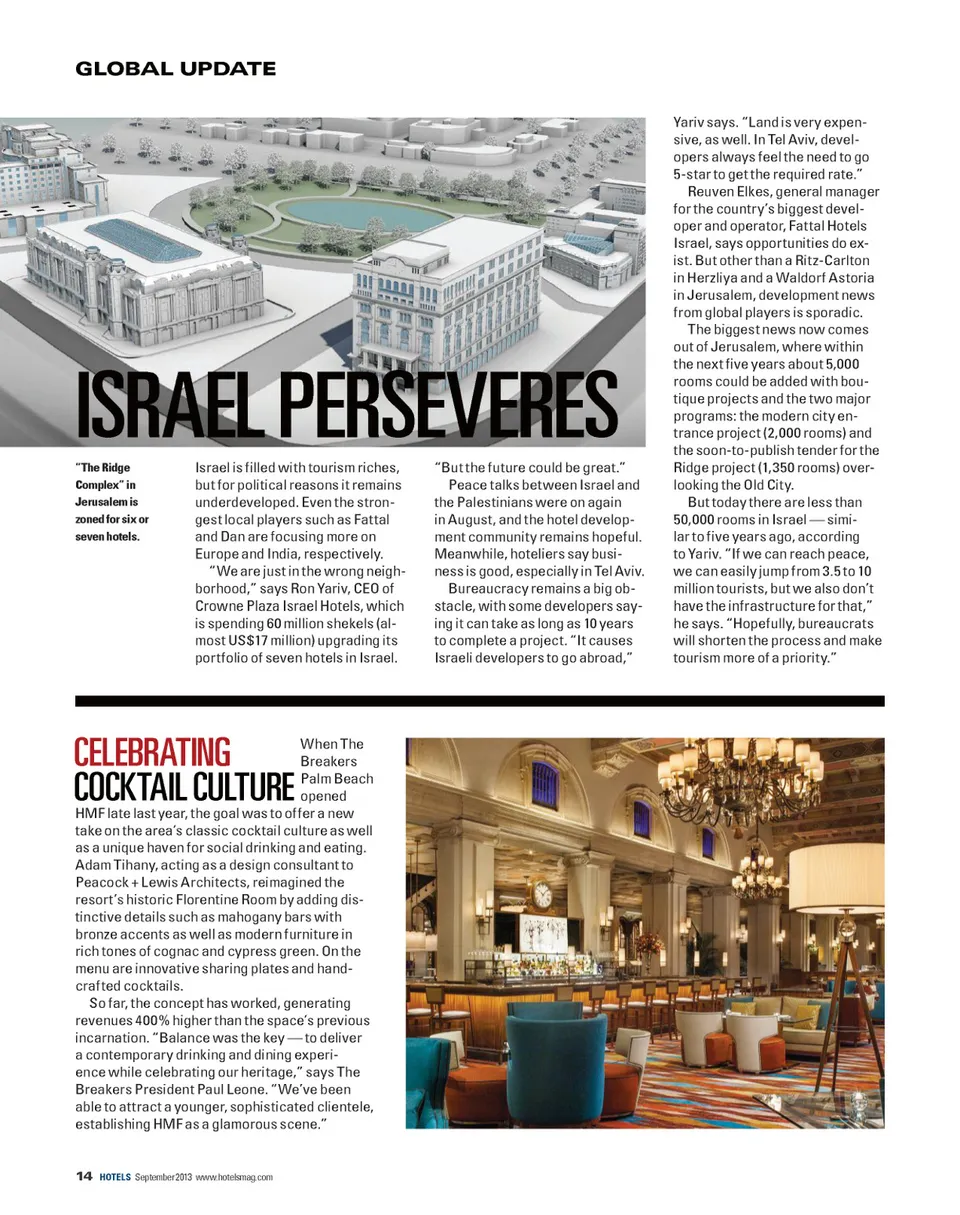 GLOBAL UPDATE

ISRAEL PERSEVERES

"The Ridge Complex" in Jerusalem is zoned for six or seven hotels.

Israel is filled with tourism riches, but for political reasons it remains underdeveloped. Even the strongest local players such as Fattal and Dan are focusing more on Europe and India, respectively.

"We are just in the wrong neighborhood," says Ron Yariv, CEO of Crowne Plaza Israel Hotels, which is spending 60 million shekels (almost US$17 million) upgrading its portfolio of seven hotels in Israel.

"But the future could be great."

Peace talks between Israel and the Palestinians were on again in August, and the hotel development community remains hopeful. Meanwhile, hoteliers say business is good, especially in Tel Aviv.

Bureaucracy remains a big obstacle, with some developers saying it can take as long as 10 years to complete a project. "It causes Israeli developers to go abroad,"

Yariv says. "Land is very expensive, as well. In Tel Aviv, developers always feel the need to go 5-star to get the required rate."

Reuven Elkes, general manager for the country's biggest developer and operator, Fattal Hotels Israel, says opportunities do exist. But other than a Ritz-Carlton in Herzliya and a Waldorf Astoria in Jerusalem, development news from global players is sporadic.

The biggest news now comes out of Jerusalem, where within the next five years about 5,000 rooms could be added with boutique projects and the two major programs: the modern city entrance project (2,000 rooms) and the soon-to-publish tender for the Ridge project (1,350 rooms) overlooking the Old City.

But today there are less than 50,000 rooms in Israel — similar to five years ago, according to Yariv. "If we can reach peace, we can easily jump from 3.5 to 10 million tourists, but we also don't have the infrastructure for that," he says. "Hopefully, bureaucrats will shorten the process and make tourism more of a priority."

CELEBRATING COCKTAIL CULTURE

When The Breakers Palm Beach opened HMF late last year, the goal was to offer a new take on the area's classic cocktail culture as well as a unique haven for social drinking and eating. Adam Tihany, acting as a design consultant to Peacock + Lewis Architects, reimagined the resort's historic Florentine Room by adding distinctive details such as mahogany bars with bronze accents as well as modern furniture in rich tones of cognac and cypress green. On the menu are innovative sharing plates and handcrafted cocktails.

So far, the concept has worked, generating revenues 400% higher than the space's previous incarnation. "Balance was the key — to deliver a contemporary drinking and dining experience while celebrating our heritage," says The Breakers President Paul Leone. "We've been able to attract a younger, sophisticated clientele, establishing HMF as a glamorous scene."

14 HOTELS September 2013 www.hotelsmag.com